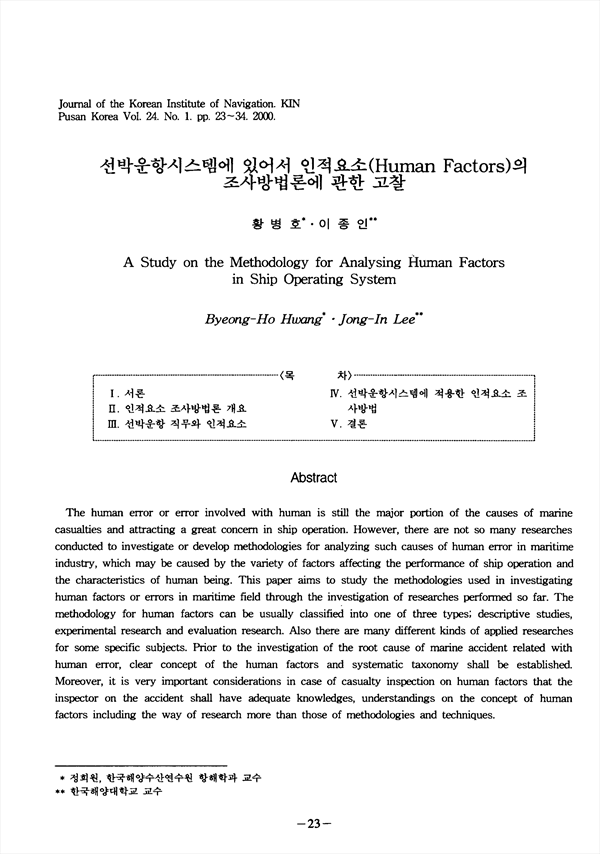 Journal of the Korean Institute of Navigation. KIN
Pusan Korea Vol. 24. No. 1. pp. 23~34. 2000.

선박운항시스템에 있어서 인적요소(Human Factors)의 조사방법론에 관한 고찰

황 병 호* · 이 종 인**

A Study on the Methodology for Analysing Human Factors in Ship Operating System

Byeong-Ho Hwang* · Jong-In Lee**

〈목 차〉

Ⅰ. 서론
Ⅱ. 인적요소 조사방법론 개요
Ⅲ. 선박운항 직무와 인적요소
Ⅳ. 선박운항시스템에 적용한 인적요소 조사방법
Ⅴ. 결론

Abstract

The human error or error involved with human is still the major portion of the causes of marine casualties and attracting a great concern in ship operation. However, there are not so many researches conducted to investigate or develop methodologies for analyzing such causes of human error in maritime industry, which may be caused by the variety of factors affecting the performance of ship operation and the characteristics of human being. This paper aims to study the methodologies used in investigating human factors or errors in maritime field through the investigation of researches performed so far. The methodology for human factors can be usually classified into one of three types; descriptive studies, experimental research and evaluation research. Also there are many different kinds of applied researches for some specific subjects. Prior to the investigation of the root cause of marine accident related with human error, clear concept of the human factors and systematic taxonomy shall be established. Moreover, it is very important considerations in case of casualty inspection on human factors that the inspector on the accident shall have adequate knowledges, understandings on the concept of human factors including the way of research more than those of methodologies and techniques.

* 정회원, 한국해양수산연수원 항해학과 교수
** 한국해양대학교 교수

-23-